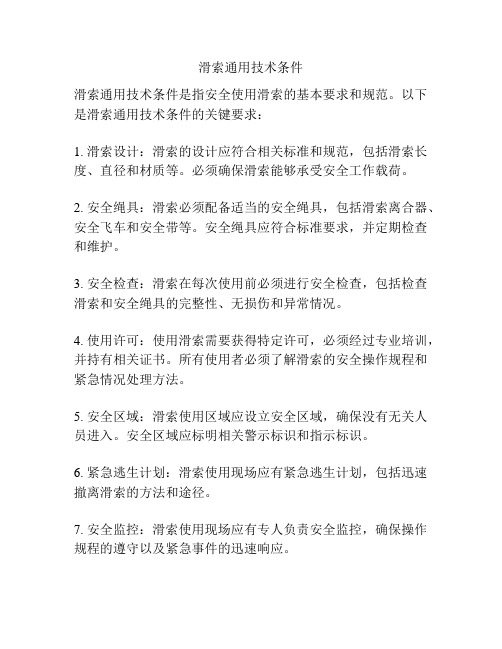 滑索通用技术条件

滑索通用技术条件是指安全使用滑索的基本要求和规范。以下是滑索通用技术条件的关键要求：

1. 滑索设计：滑索的设计应符合相关标准和规范，包括滑索长度、直径和材质等。必须确保滑索能够承受安全工作载荷。

2. 安全绳具：滑索必须配备适当的安全绳具，包括滑索离合器、安全飞车和安全带等。安全绳具应符合标准要求，并定期检查和维护。

3. 安全检查：滑索在每次使用前必须进行安全检查，包括检查滑索和安全绳具的完整性、无损伤和异常情况。

4. 使用许可：使用滑索需要获得特定许可，必须经过专业培训，并持有相关证书。所有使用者必须了解滑索的安全操作规程和紧急情况处理方法。

5. 安全区域：滑索使用区域应设立安全区域，确保没有无关人员进入。安全区域应标明相关警示标识和指示标识。

6. 紧急逃生计划：滑索使用现场应有紧急逃生计划，包括迅速撤离滑索的方法和途径。

7. 安全监控：滑索使用现场应有专人负责安全监控，确保操作规程的遵守以及紧急事件的迅速响应。